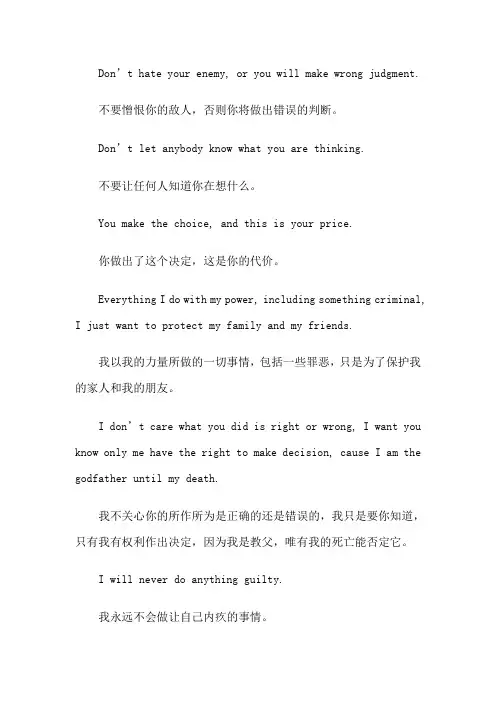 Don’t hate your enemy, or you will make wrong judgment.

不要憎恨你的敌人，否则你将做出错误的判断。

Don’t let anybody know what you are thinking.

不要让任何人知道你在想什么。

You make the choice, and this is your price.

你做出了这个决定，这是你的代价。

Everything I do with my power, including something criminal, I just want to protect my family and my friends.

我以我的力量所做的一切事情，包括一些罪恶，只是为了保护我的家人和我的朋友。

I don’t care what you did is right or wrong, I want you know only me have the right to make decision, cause I am the godfather until my death.

我不关心你的所作所为是正确的还是错误的，我只是要你知道，只有我有权利作出决定，因为我是教父，唯有我的死亡能否定它。

I will never do anything guilty.

我永远不会做让自己内疚的事情。